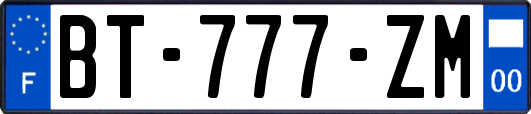 F
BT-777-ZM
00